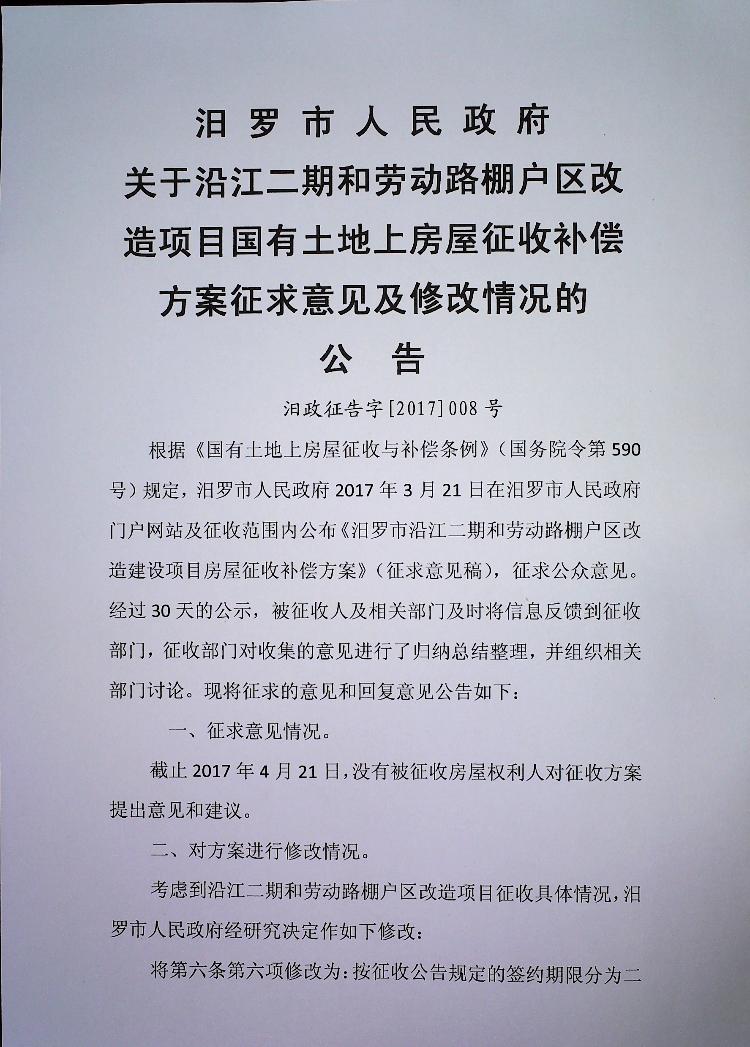 汨罗市人民政府
关于沿江二期和劳动路棚户区改造项目国有土地上房屋征收补偿方案征求意见及修改情况的
公告

汨政征告字[2017]008号

根据《国有土地上房屋征收与补偿条例》(国务院令第590号)规定，汨罗市人民政府2017年3月21日在汨罗市人民政府门户网站及征收范围内公布《汨罗市沿江二期和劳动路棚户区改造建设项目房屋征收补偿方案》(征求意见稿)，征求公众意见。经过30天的公示，被征收人及相关部门及时将信息反馈到征收部门，征收部门对收集的意见进行了归纳总结整理，并组织相关部门讨论。现将征求的意见和回复意见公告如下：

一、征求意见情况。

截止2017年4月21日，没有被征收房屋权利人对征收方案提出意见和建议。

二、对方案进行修改情况。

考虑到沿江二期和劳动路棚户区改造项目征收具体情况，汨罗市人民政府经研究决定作如下修改：

将第六条第六项修改为：按征收公告规定的签约期限分为二